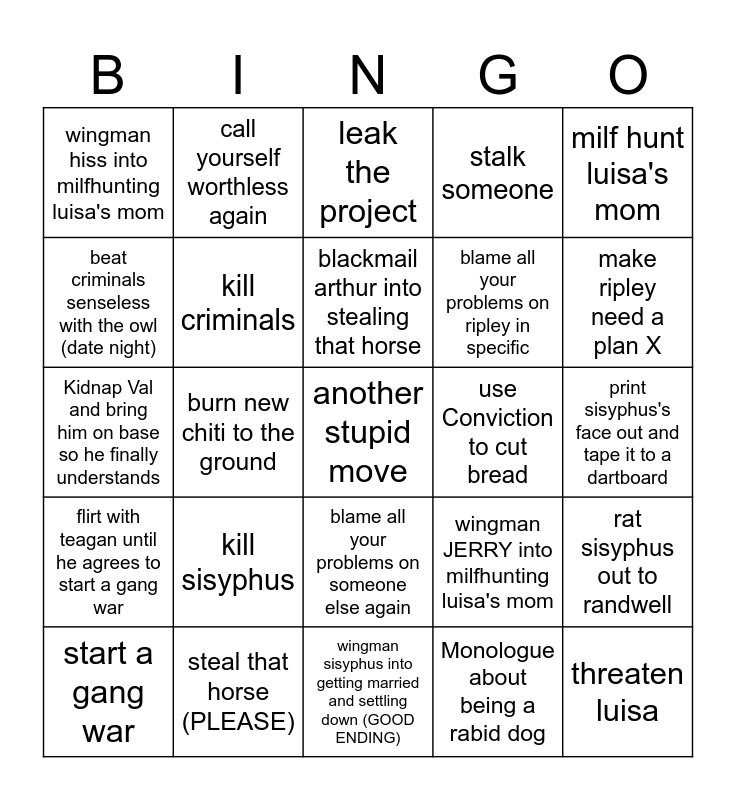 | B | I | N | G | O |
|---|---|---|---|---|
| wingman hiss into milfhunting luisa's mom | call yourself worthless again | leak the project | stalk someone | milf hunt luisa's mom |
| beat criminals senseless with the owl (date night) | kill criminals | blackmail arthur into stealing that horse | blame all your problems on ripley in specific | make ripley need a plan X |
| Kidnap Val and bring him on base so he finally understands | burn new chiti to the ground | another stupid move | use Conviction to cut bread | print sisyphus's face out and tape it to a dartboard |
| flirt with teagan until he agrees to start a gang war | kill sisyphus | blame all your problems on someone else again | wingman JERRY into milfhunting luisa's mom | rat sisyphus out to randwell |
| start a gang war | steal that horse (PLEASE) | wingman sisyphus into getting married and settling down (GOOD ENDING) | Monologue about being a rabid dog | threaten luisa |